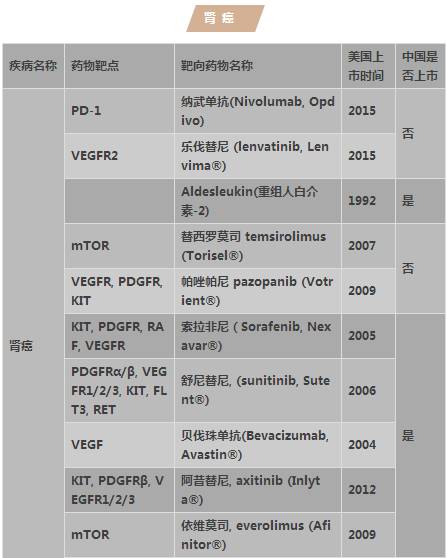 肾癌

| 疾病名称 | 药物靶点 | 靶向药物名称 | 美国上市时间 | 中国是否上市 |
|---|---|---|---|---|
| 肾癌 | PD-1 | 纳武单抗(Nivolumab, Opdivo) | 2015 | 否 |
| | VEGFR2 | 乐伐替尼 (lenvatinib, Lenvima®) | 2015 | |
| | | Aldesleukin(重组人白介素-2) | 1992 | 是 |
| | mTOR | 替西罗莫司 temsirolimus (Torisel®) | 2007 | 否 |
| | VEGFR, PDGFR, KIT | 帕唑帕尼 pazopanib (Votrient®) | 2009 | |
| | KIT, PDGFR, RAF, VEGFR | 索拉非尼 ( Sorafenib, Nexavar®) | 2005 | 是 |
| | PDGFRα/β, VEGFR1/2/3, KIT, FLT3, RET | 舒尼替尼, (sunitinib, Sutent®) | 2006 | |
| | VEGF | 贝伐珠单抗(Bevacizumab, Avastin®) | 2004 | |
| | KIT, PDGFRβ, VEGFR1/2/3 | 阿昔替尼, axitinib (Inlyta®) | 2012 | |
| | mTOR | 依维莫司, everolimus (Afinitor®) | 2009 | |